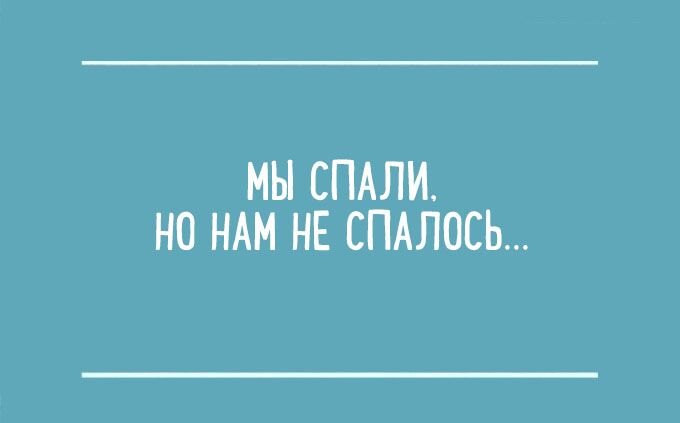 МЫ СПАЛИ,
НО НАМ НЕ СПАЛОСЬ...